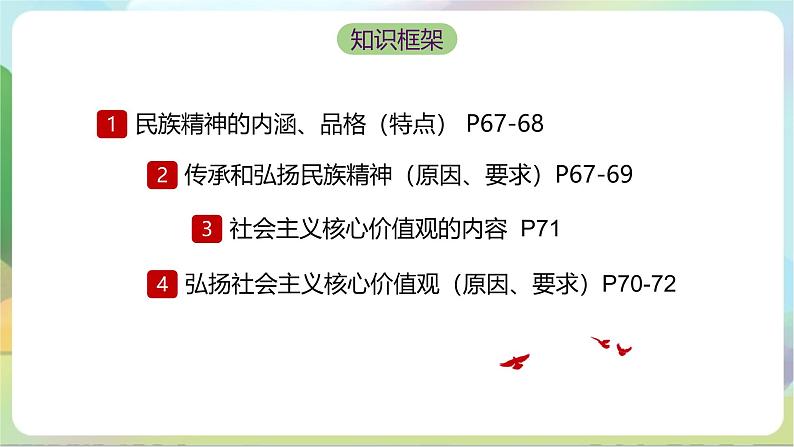 知识框架

1 民族精神的内涵、品格（特点） P67-68

2 传承和弘扬民族精神（原因、要求）P67-69

3 社会主义核心价值观的内容 P71

4 弘扬社会主义核心价值观（原因、要求）P70-72